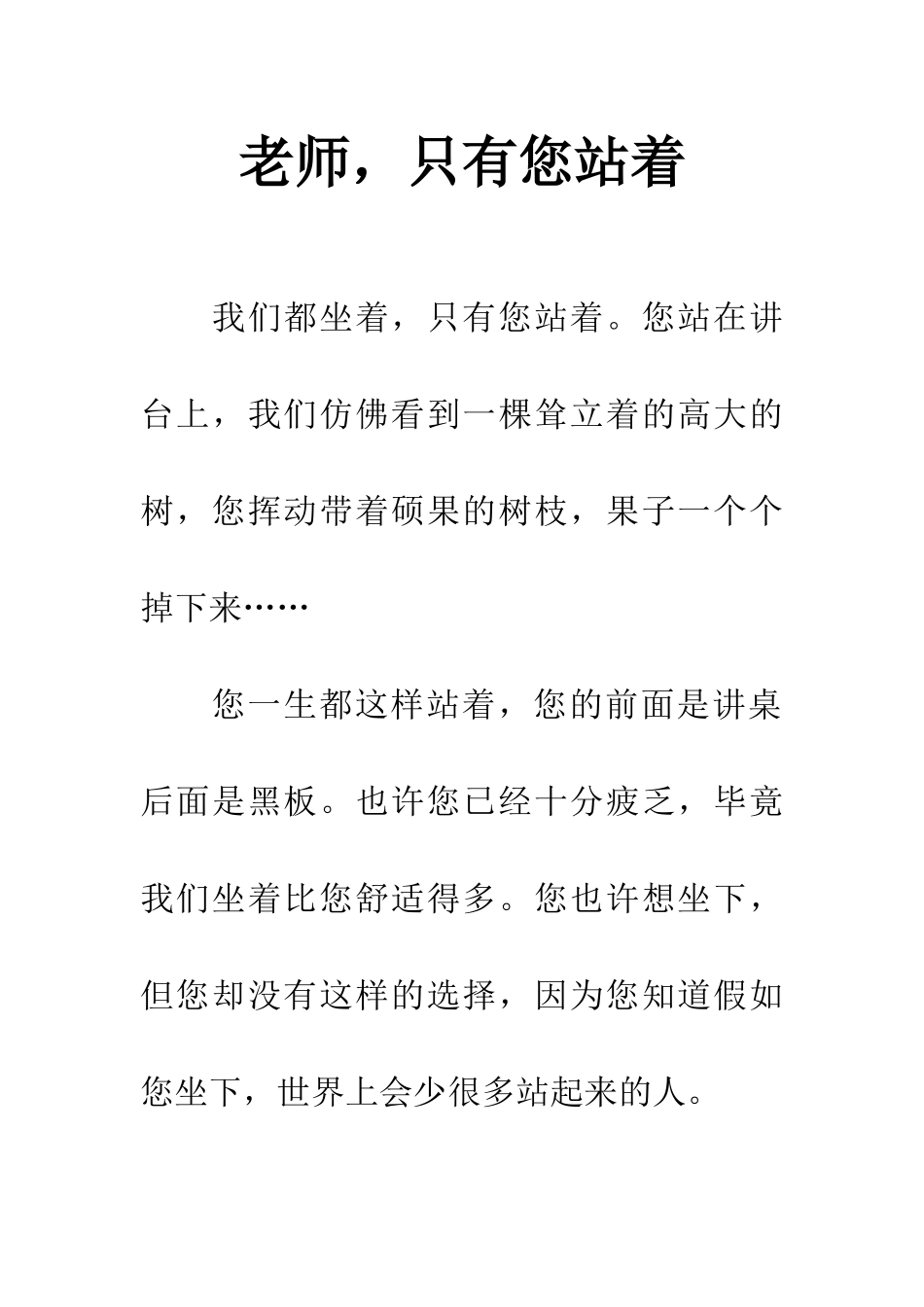 老师，只有您站着

我们都坐着，只有您站着。您站在讲台上，我们仿佛看到一棵耸立着的高大的树，您挥动带着硕果的树枝，果子一个个掉下来……

您一生都这样站着，您的前面是讲桌后面是黑板。也许您已经十分疲乏，毕竟我们坐着比您舒适得多。您也许想坐下，但您却没有这样的选择，因为您知道假如您坐下，世界上会少很多站起来的人。